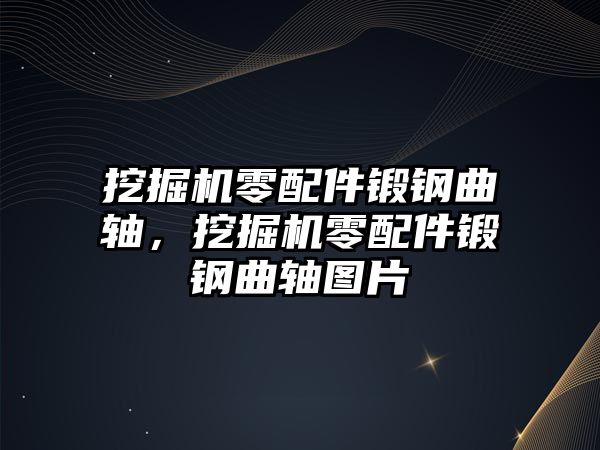 挖掘机零配件锻钢曲轴，挖掘机零配件锻钢曲轴图片